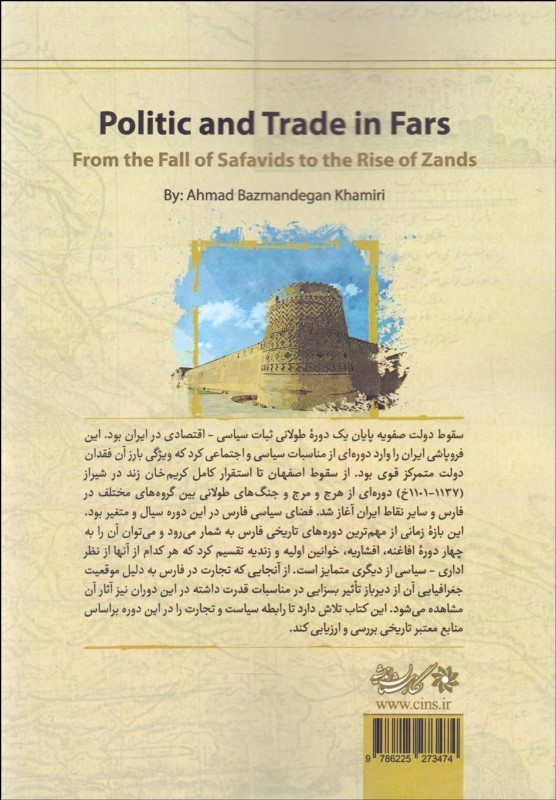 Politic and Trade in Fars
From the Fall of Safavids to the Rise of Zands

By: Ahmad Bazmandegan Khamiri

سقوط دولت صفویه پایان یک دورهٔ طولانی ثبات سیاسی - اقتصادی در ایران بود. این فروپاشی ایران را وارد دوره‌ای از مناسبات سیاسی و اجتماعی کرد که ویژگی بارز آن فقدان دولت متمرکز قوی بود. از سقوط اصفهان تا استقرار کامل کریم‌خان زند در شیراز (۱۱۳۷-۱۱۰۱خ) دوره‌ای از هرج و مرج و جنگ‌های طولانی بین گروه‌های مختلف در فارس و سایر نقاط ایران آغاز شد. فضای سیاسی فارس در این دوره سیال و متغیر بود. این بازهٔ زمانی از مهم‌ترین دوره‌های تاریخی فارس به شمار می‌رود و می‌توان آن را به چهار دورهٔ افاغنه، افشاریه، خوانین اولیه و زندیه تقسیم کرد که هر کدام از آنها از نظر اداری - سیاسی از دیگری متمایز است. از آنجایی که تجارت در فارس به دلیل موقعیت جغرافیایی آن از دیرباز تأثیر بسزایی در مناسبات قدرت داشته در این دوران نیز آثار آن مشاهده می‌شود. این کتاب تلاش دارد تا رابطه سیاست و تجارت را در این دوره براساس منابع معتبر تاریخی بررسی و ارزیابی کند.

نگارستان اندیشه
www.cins.ir

9 786225 273474